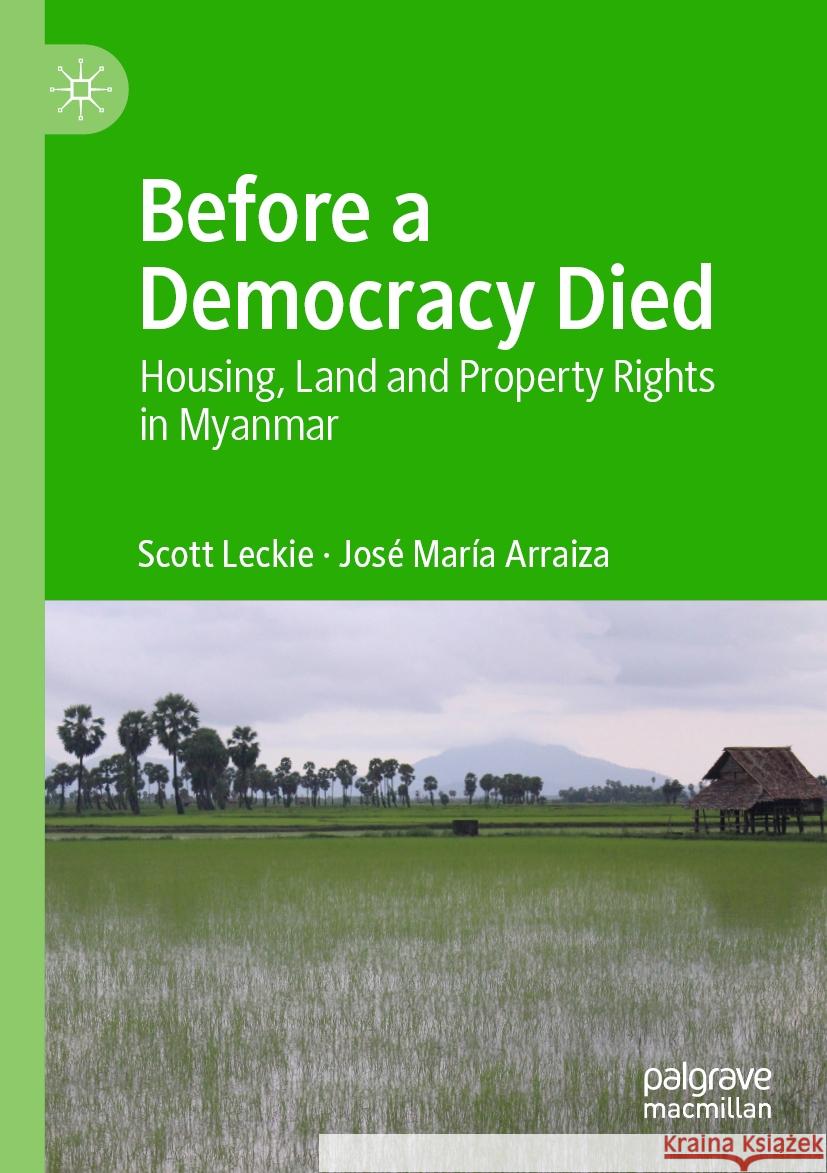 Before a Democracy Died

Housing, Land and Property Rights in Myanmar

Scott Leckie · José María Arraiza

palgrave macmillan